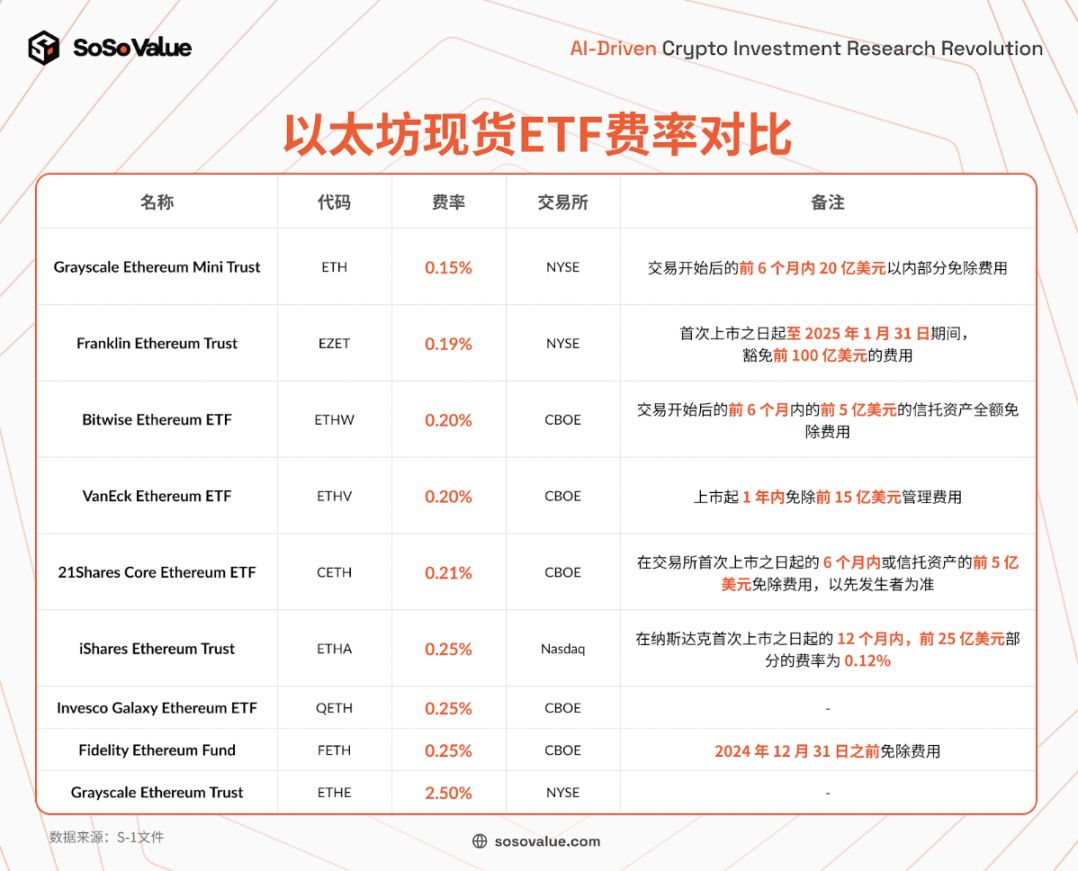 SoSoValue

AI-Driven Crypto Investment Research Revolution

以太坊现货ETF费率对比

| 名称 | 代码 | 费率 | 交易所 | 备注 |
|---|---|---|---|---|
| Grayscale Ethereum Mini Trust | ETH | 0.15% | NYSE | 交易开始后的前 6 个月内 20 亿美元以内部分免除费用 |
| Franklin Ethereum Trust | EZET | 0.19% | NYSE | 首次上市之日起至 2025 年 1 月 31 日期间，豁免前 100 亿美元的费用 |
| Bitwise Ethereum ETF | ETHW | 0.20% | CBOE | 交易开始后的前 6 个月内的前 5 亿美元的信托资产全额免除费用 |
| VanEck Ethereum ETF | ETHV | 0.20% | CBOE | 上市起 1 年内免除前 15 亿美元管理费用 |
| 21Shares Core Ethereum ETF | CETH | 0.21% | CBOE | 在交易所首次上市之日起的 6 个月内或信托资产的前 5 亿美元免除费用，以先发生者为准 |
| iShares Ethereum Trust | ETHA | 0.25% | Nasdaq | 在纳斯达克首次上市之日起的 12 个月内，前 25 亿美元部分的费率为 0.12% |
| Invesco Galaxy Ethereum ETF | QETH | 0.25% | CBOE | - |
| Fidelity Ethereum Fund | FETH | 0.25% | CBOE | 2024 年 12 月 31 日之前免除费用 |
| Grayscale Ethereum Trust | ETHE | 2.50% | NYSE | - |

数据来源：S-1文件

sosovalue.com